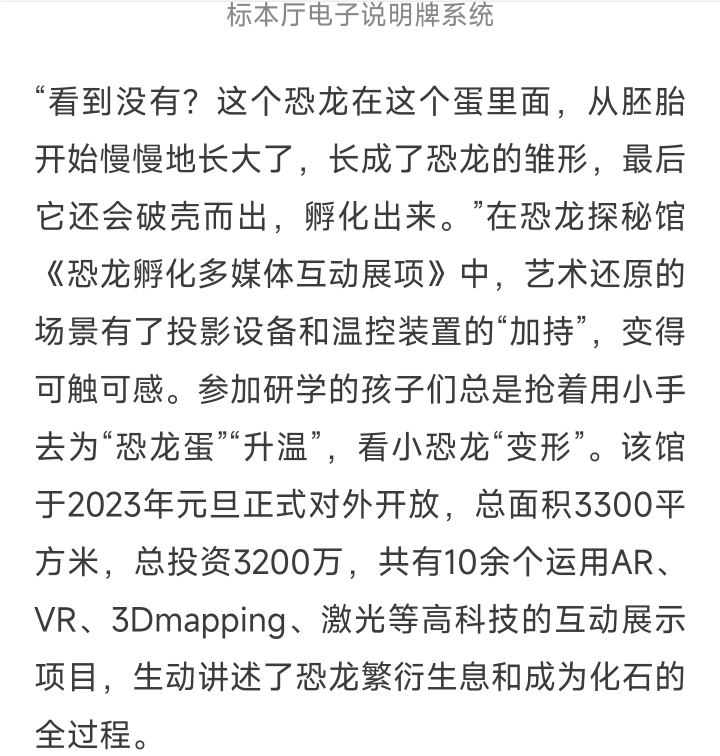 标本厅电子说明牌系统

“看到没有？这个恐龙在这个蛋里面，从胚胎开始慢慢地长大了，长成了恐龙的雏形，最后它还会破壳而出，孵化出来。”在恐龙探秘馆《恐龙孵化多媒体互动展项》中，艺术还原的场景有了投影设备和温控装置的“加持”，变得可触可感。参加研学的孩子们总是抢着用小手去为“恐龙蛋”“升温”，看小恐龙“变形”。该馆于2023年元旦正式对外开放，总面积3300平方米，总投资3200万，共有10余个运用AR、VR、3Dmapping、激光等高科技的互动展示项目，生动讲述了恐龙繁衍生息和成为化石的全过程。